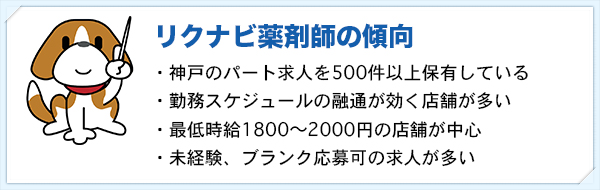 リクナビ薬剤師の傾向

・神戸のパート求人を500件以上保有している
・勤務スケジュールの融通が効く店舗が多い
・最低時給1800〜2000円の店舗が中心
・未経験、ブランク応募可の求人が多い